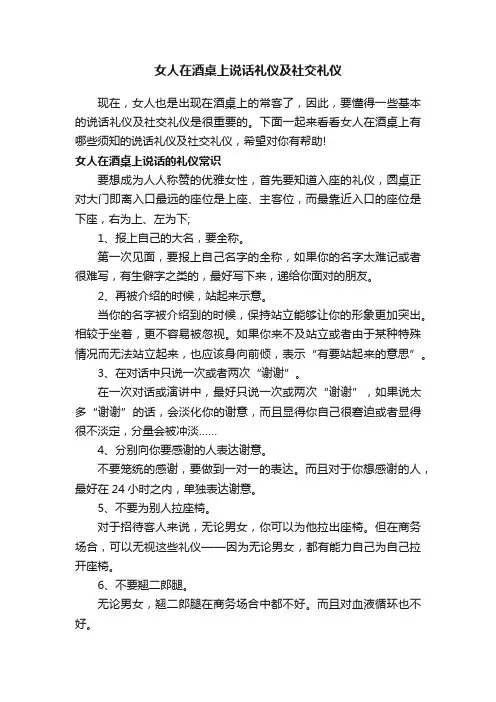 女人在酒桌上说话礼仪及社交礼仪

现在，女人也是出现在酒桌上的常客了，因此，要懂得一些基本的说话礼仪及社交礼仪是很重要的。下面一起来看看女人在酒桌上有哪些须知的说话礼仪及社交礼仪，希望对你有帮助!

女人在酒桌上说话的礼仪常识

要想成为人人称赞的优雅女性，首先要知道入座的礼仪，圆桌正对大门即离入口最远的座位是上座、主客位，而最靠近入口的座位是下座，右为上、左为下;

1、报上自己的大名，要全称。

第一次见面，要报上自己名字的全称，如果你的名字太难记或者很难写，有生僻字之类的，最好写下来，递给你面对的朋友。

2、再被介绍的时候，站起来示意。

当你的名字被介绍到的时候，保持站立能够让你的形象更加突出。相较于坐着，更不容易被忽视。如果你来不及站立或者由于某种特殊情况而无法站立起来，也应该身向前倾，表示“有要站起来的意思”。

3、在对话中只说一次或者两次“谢谢”。

在一次对话或演讲中，最好只说一次或两次“谢谢”，如果说太多“谢谢”的话，会淡化你的谢意，而且显得你自己很窘迫或者显得很不淡定，分量会被冲淡......

4、分别向你要感谢的人表达谢意。

不要笼统的感谢，要做到一对一的表达。而且对于你想感谢的人，最好在 24 小时之内，单独表达谢意。

5、不要为别人拉座椅。

对于招待客人来说，无论男女，你可以为他拉出座椅。但在商务场合，可以无视这些礼仪——因为无论男女，都有能力自己为自己拉开座椅。

6、不要翘二郎腿。

无论男女，翘二郎腿在商务场合中都不好。而且对血液循环也不好。